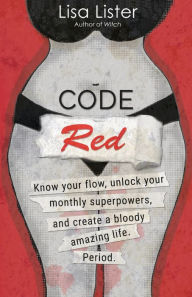 Lisa Lister
Author of Witch

CODE
Red

Know your flow, unlock your monthly superpowers, and create a bloody amazing life. Period.